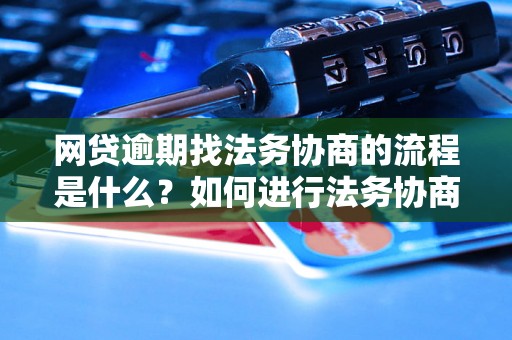 网贷逾期找法务协商的流程是什么？如何进行法务协商